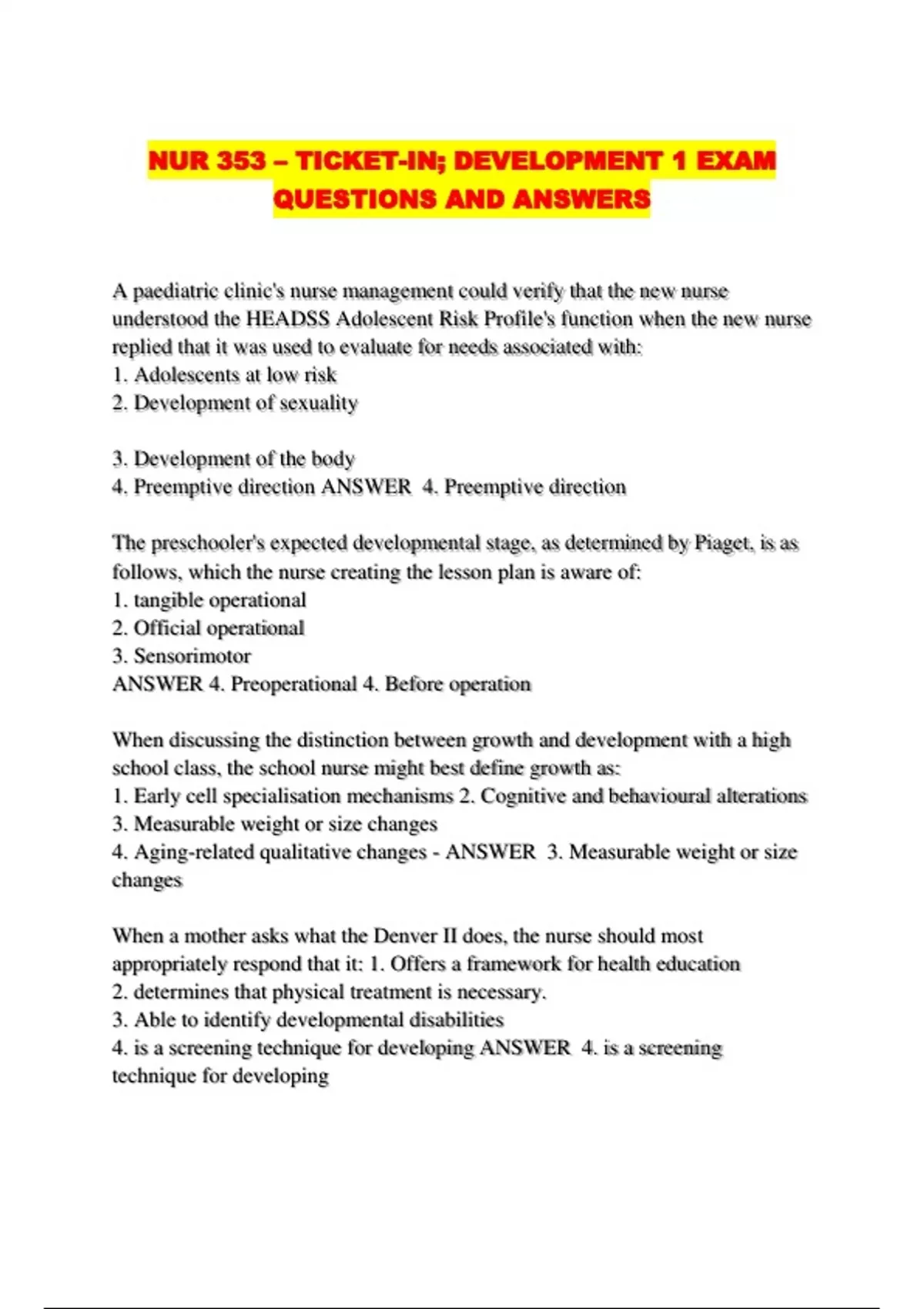 NUR 353 – TICKET-IN; DEVELOPMENT 1 EXAM QUESTIONS AND ANSWERS

A paediatric clinic's nurse management could verify that the new nurse understood the HEADSS Adolescent Risk Profile's function when the new nurse replied that it was used to evaluate for needs associated with:
1. Adolescents at low risk
2. Development of sexuality

3. Development of the body
4. Preemptive direction ANSWER 4. Preemptive direction

The preschooler's expected developmental stage, as determined by Piaget, is as follows, which the nurse creating the lesson plan is aware of:
1. tangible operational
2. Official operational
3. Sensorimotor
ANSWER 4. Preoperational 4. Before operation

When discussing the distinction between growth and development with a high school class, the school nurse might best define growth as:
1. Early cell specialisation mechanisms 2. Cognitive and behavioural alterations
3. Measurable weight or size changes
4. Aging-related qualitative changes - ANSWER 3. Measurable weight or size changes

When a mother asks what the Denver II does, the nurse should most appropriately respond that it: 1. Offers a framework for health education
2. determines that physical treatment is necessary.
3. Able to identify developmental disabilities
4. is a screening technique for developing ANSWER 4. is a screening technique for developing